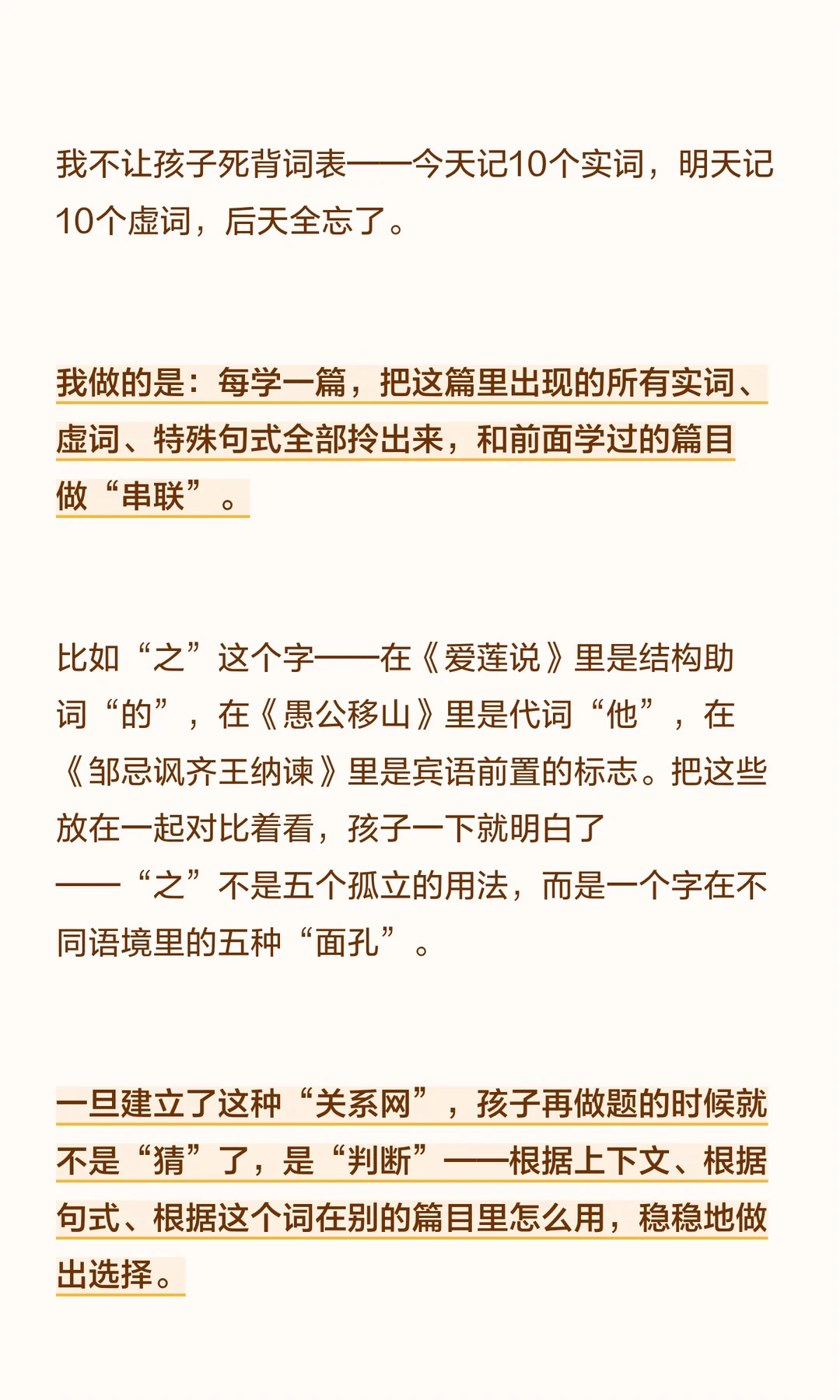 我不让孩子死背词表——今天记10个实词，明天记10个虚词，后天全忘了。

我做的是：每学一篇，把这篇里出现的所有实词、虚词、特殊句式全部拎出来，和前面学过的篇目做“串联”。

比如“之”这个字——在《爱莲说》里是结构助词“的”，在《愚公移山》里是代词“他”，在《邹忌讽齐王纳谏》里是宾语前置的标志。把这些放在一起对比着看，孩子一下就明白了——“之”不是五个孤立的用法，而是一个字在不同语境里的五种“面孔”。

一旦建立了这种“关系网”，孩子再做题的时候就不是“猜”了，是“判断”——根据上下文、根据句式、根据这个词在别的篇目里怎么用，稳稳地做出选择。